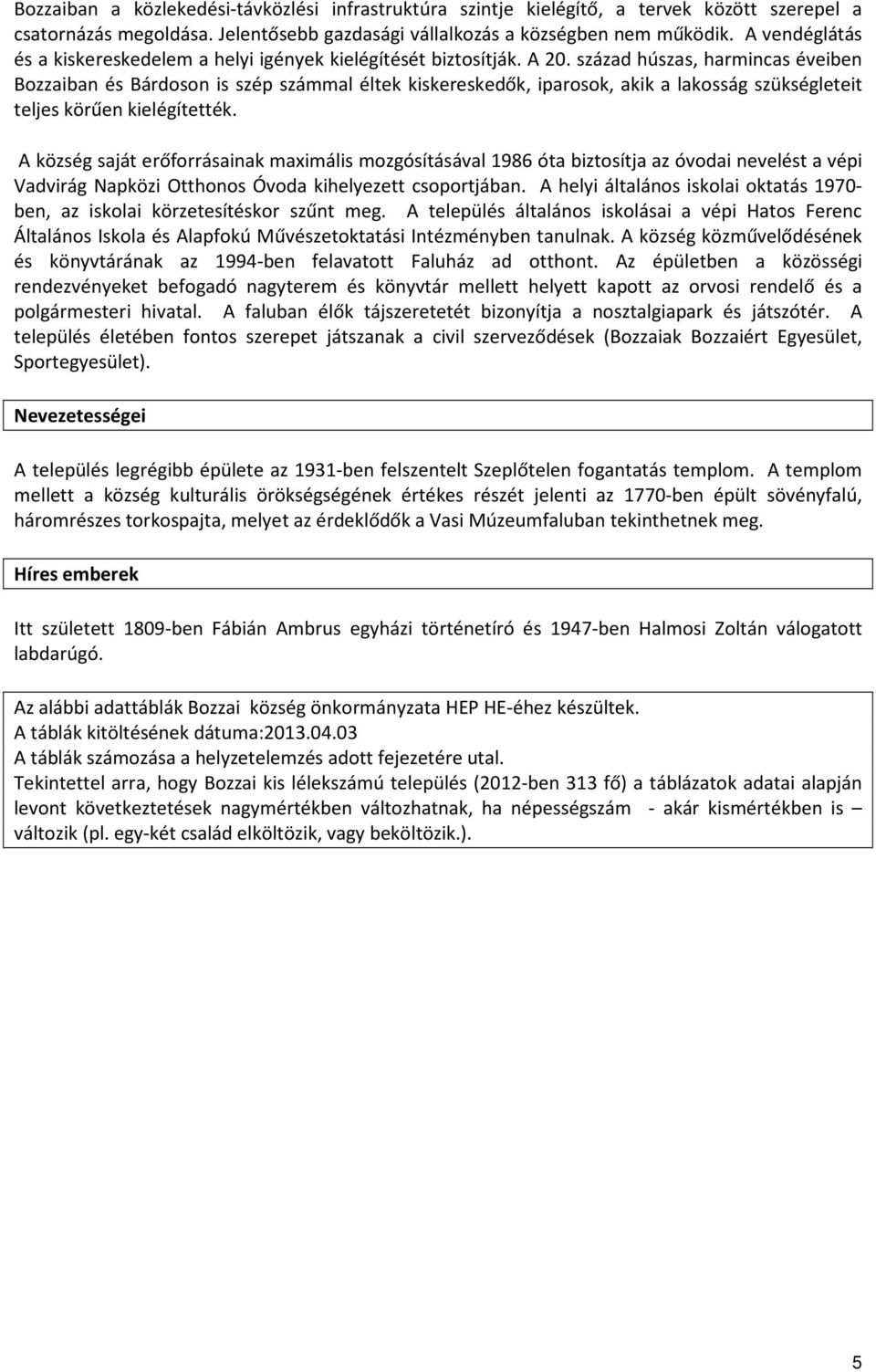 Bozzaiban a közlekedési-távközlési infrastruktúra szintje kielégítő, a tervek között szerepel a csatornázás megoldása. Jelentősebb gazdasági vállalkozás a községben nem működik. A vendéglátás és a kiskereskedelem a helyi igények kielégítését biztosítják. A 20. század húszas, harmincas éveiben Bozzaiban és Bárdoson is szép számmal éltek kiskereskedők, iparosok, akik a lakosság szükségleteit teljes körűen kielégítették.

A község saját erőforrásainak maximális mozgósításával 1986 óta biztosítja az óvodai nevelést a vépi Vadvirág Napközi Otthonos Óvoda kihelyezett csoportjában. A helyi általános iskolai oktatás 1970-ben, az iskolai körzetesítéskor szűnt meg. A település általános iskolásai a vépi Hatos Ferenc Általános Iskola és Alapfokú Művészetoktatási Intézményben tanulnak. A község közművelődésének és könyvtárának az 1994-ben felavatott Faluház ad otthont. Az épületben a közösségi rendezvényeket befogadó nagyterem és könyvtár mellett helyett kapott az orvosi rendelő és a polgármesteri hivatal. A faluban élők tájszeretetét bizonyítja a nosztalgiapark és játszótér. A település életében fontos szerepet játszanak a civil szerveződések (Bozzaiak Bozzaiért Egyesület, Sportegyesület).

Nevezetességei

A település legrégibb épülete az 1931-ben felszentelt Szeplőtelen fogantatás templom. A templom mellett a község kulturális örökségségének értékes részét jelenti az 1770-ben épült sövényfalú, háromrészes torkospajta, melyet az érdeklődők a Vasi Múzeumfaluban tekinthetnek meg.

Híres emberek

Itt született 1809-ben Fábián Ambrus egyházi történetíró és 1947-ben Halmosi Zoltán válogatott labdarúgó.

Az alábbi adattáblák Bozzai község önkormányzata HEP HE-éhez készültek.
A táblák kitöltésének dátuma:2013.04.03
A táblák számozása a helyzetelemzés adott fejezetére utal.
Tekintettel arra, hogy Bozzai kis lélekszámú település (2012-ben 313 fő) a táblázatok adatai alapján levont következtetések nagymértékben változhatnak, ha népességszám - akár kismértékben is – változik (pl. egy-két család elköltözik, vagy beköltözik.).

5